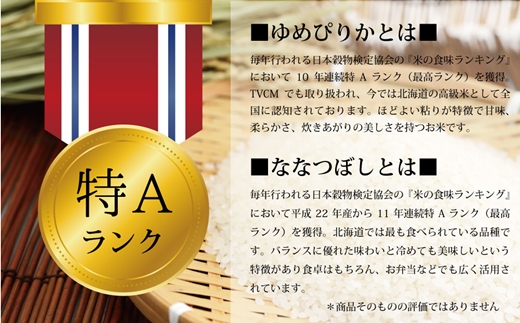 特A
ランク

■ゆめぴりかとは■

毎年行われる日本穀物検定協会の『米の食味ランキング』において 10 年連続特 A ランク（最高ランク）を獲得。TVCM でも取り扱われ、今では北海道の高級米として全国に認知されております。ほどよい粘りが特徴で甘味、柔らかさ、炊きあがりの美しさを持つお米です。

■ななつぼしとは■

毎年行われる日本穀物検定協会の『米の食味ランキング』において平成 22 年産から 11 年連続特 A ランク（最高ランク）を獲得。北海道では最も食べられている品種です。バランスに優れた味わいと冷めても美味しいという特徴があり食卓はもちろん、お弁当などでも広く活用されています。

＊商品そのものの評価ではありません